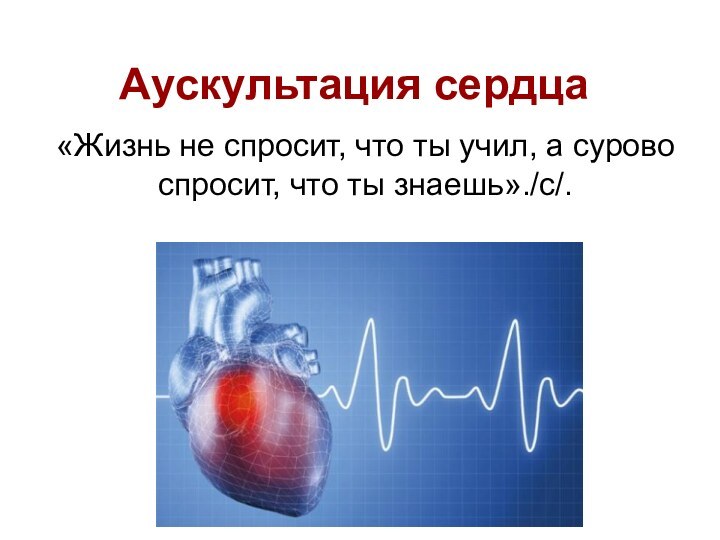 Аускультация сердца

«Жизнь не спросит, что ты учил, а сурово спросит, что ты знаешь»./с/.